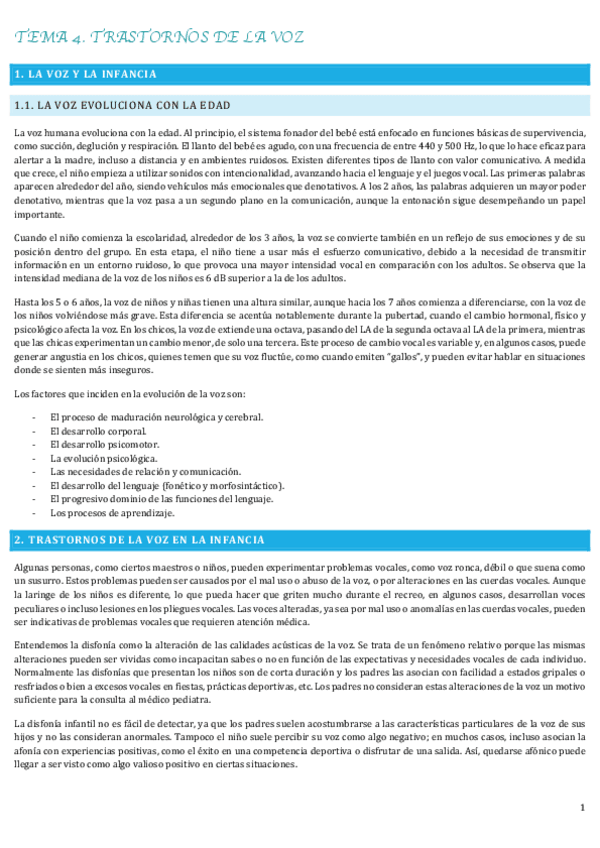 TEMA 4. TRASTORNOS DE LA VOZ

1. LA VOZ Y LA INFANCIA

1.1. LA VOZ EVOLUCIONA CON LA EDAD

La voz humana evoluciona con la edad. Al principio, el sistema fonador del bebé está enfocado en funciones básicas de supervivencia, como succión, deglución y respiración. El llanto del bebé es agudo, con una frecuencia de entre 440 y 500 Hz, lo que lo hace eficaz para alertar a la madre, incluso a distancia y en ambientes ruidosos. Existen diferentes tipos de llanto con valor comunicativo. A medida que crece, el niño empieza a utilizar sonidos con intencionalidad, avanzando hacia el lenguaje y el juegos vocal. Las primeras palabras aparecen alrededor del año, siendo vehículos más emocionales que denotativos. A los 2 años, las palabras adquieren un mayor poder denotativo, mientras que la voz pasa a un segundo plano en la comunicación, aunque la entonación sigue desempeñando un papel importante.

Cuando el niño comienza la escolaridad, alrededor de los 3 años, la voz se convierte también en un reflejo de sus emociones y de su posición dentro del grupo. En esta etapa, el niño tiene a usar más el esfuerzo comunicativo, debido a la necesidad de transmitir información en un entorno ruidoso, lo que provoca una mayor intensidad vocal en comparación con los adultos. Se observa que la intensidad mediana de la voz de los niños es 6 dB superior a la de los adultos.

Hasta los 5 o 6 años, la voz de niños y niñas tienen una altura similar, aunque hacia los 7 años comienza a diferenciarse, con la voz de los niños volviéndose más grave. Esta diferencia se acentúa notablemente durante la pubertad, cuando el cambio hormonal, físico y psicológico afecta la voz. En los chicos, la voz de extiende una octava, pasando del LA de la segunda octava al LA de la primera, mientras que las chicas experimentan un cambio menor, de solo una tercera. Este proceso de cambio vocal es variable y, en algunos casos, puede generar angustia en los chicos, quienes temen que su voz fluctúe, como cuando emiten "gallos", y pueden evitar hablar en situaciones donde se sienten más inseguros.

Los factores que inciden en la evolución de la voz son:

- El proceso de maduración neurológica y cerebral.
- El desarrollo corporal.
- El desarrollo psicomotor.
- La evolución psicológica.
- Las necesidades de relación y comunicación.
- El desarrollo del lenguaje (fonético y morfosintáctico).
- El progresivo dominio de las funciones del lenguaje.
- Los procesos de aprendizaje.

2. TRASTORNOS DE LA VOZ EN LA INFANCIA

Algunas personas, como ciertos maestros o niños, pueden experimentar problemas vocales, como voz ronca, débil o que suena como un susurro. Estos problemas pueden ser causados por el mal uso o abuso de la voz, o por alteraciones en las cuerdas vocales. Aunque la laringe de los niños es diferente, lo que pueda hacer que griten mucho durante el recreo, en algunos casos, desarrollan voces peculiares o incluso lesiones en los pliegues vocales. Las voces alteradas, ya sea por mal uso o anomalías en las cuerdas vocales, pueden ser indicativas de problemas vocales que requieren atención médica.

Entendemos la disfonía como la alteración de las calidades acústicas de la voz. Se trata de un fenómeno relativo porque las mismas alteraciones pueden ser vividas como incapacitan sabes o no en función de las expectativas y necesidades vocales de cada individuo. Normalmente las disfonías que presentan los niños son de corta duración y los padres las asocian con facilidad a estados gripales o resfriados o bien a excesos vocales en fiestas, prácticas deportivas, etc. Los padres no consideran estas alteraciones de la voz un motivo suficiente para la consulta al médico pediatra.

La disfonía infantil no es fácil de detectar, ya que los padres suelen acostumbrarse a las características particulares de la voz de sus hijos y no las consideran anormales. Tampoco el niño suele percibir su voz como algo negativo; en muchos casos, incluso asocian la afonía con experiencias positivas, como el éxito en una competencia deportiva o disfrutar de una salida. Así, quedarse afónico puede llegar a ser visto como algo valioso positivo en ciertas situaciones.

1